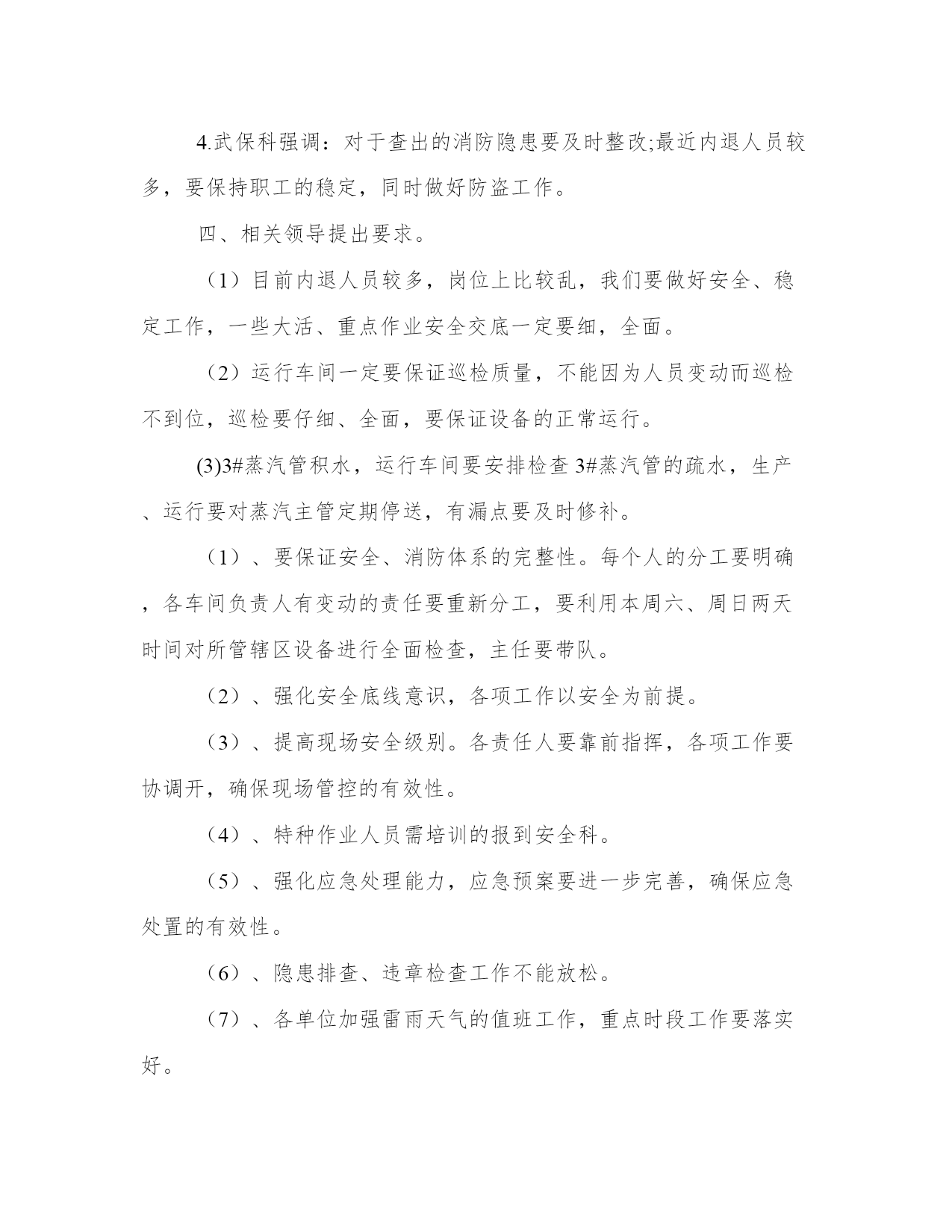 4.武保科强调：对于查出的消防隐患要及时整改;最近内退人员较多，要保持职工的稳定，同时做好防盗工作。

四、相关领导提出要求。

（1）目前内退人员较多，岗位上比较乱，我们要做好安全、稳定工作，一些大活、重点作业安全交底一定要细，全面。

（2）运行车间一定要保证巡检质量，不能因为人员变动而巡检不到位，巡检要仔细、全面，要保证设备的正常运行。

(3)3#蒸汽管积水，运行车间要安排检查3#蒸汽管的疏水，生产、运行要对蒸汽主管定期停送，有漏点要及时修补。

（1）、要保证安全、消防体系的完整性。每个人的分工要明确，各车间负责人有变动的责任要重新分工，要利用本周六、周日两天时间对所管辖区设备进行全面检查，主任要带队。

（2）、强化安全底线意识，各项工作以安全为前提。

（3）、提高现场安全级别。各责任人要靠前指挥，各项工作要协调开，确保现场管控的有效性。

（4）、特种作业人员需培训的报到安全科。

（5）、强化应急处理能力，应急预案要进一步完善，确保应急处置的有效性。

（6）、隐患排查、违章检查工作不能放松。

（7）、各单位加强雷雨天气的值班工作，重点时段工作要落实好。